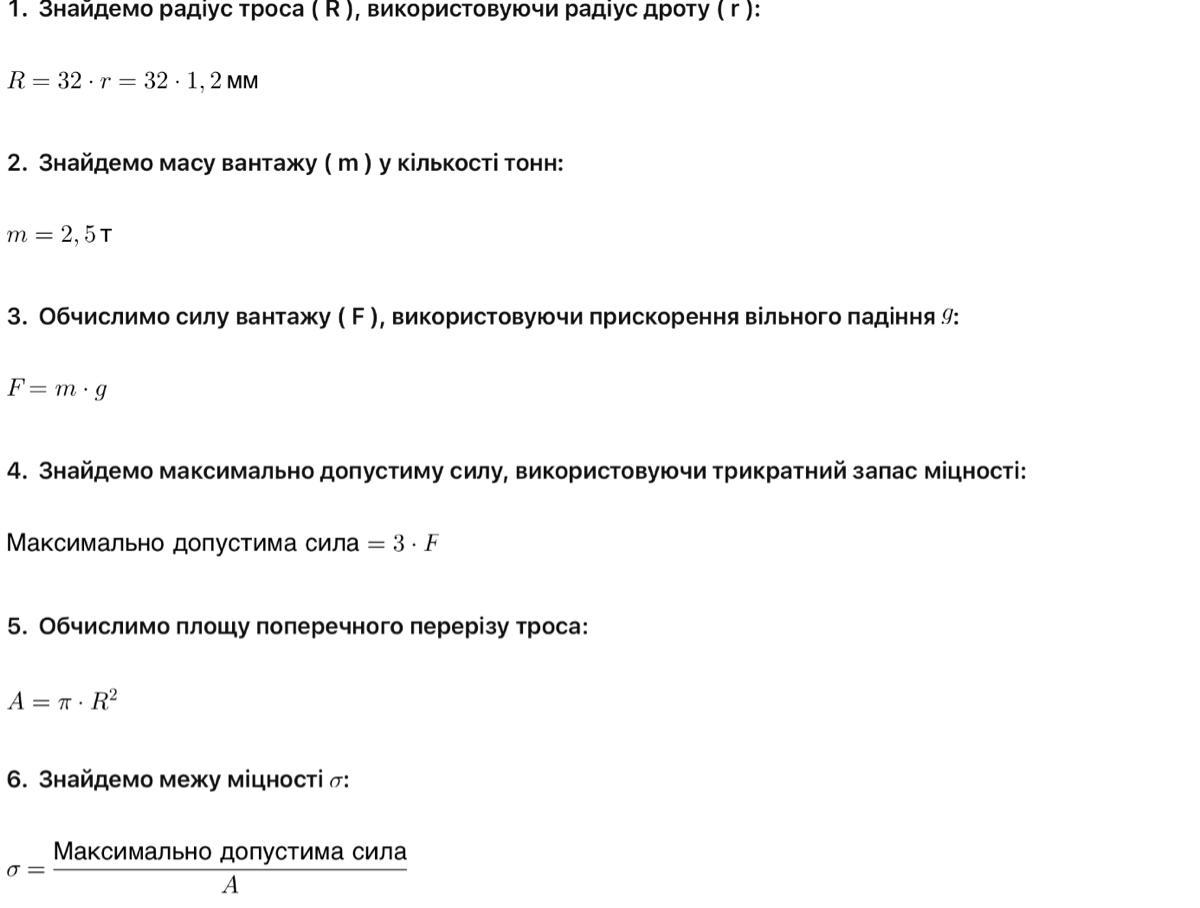 1. Знайдемо радіус троса ( R ), використовуючи радіус дроту ( r ):

$R = 32 \cdot r = 32 \cdot 1,2$ мм

2. Знайдемо масу вантажу ( m ) у кількості тонн:

$m = 2,5$ т

3. Обчислимо силу вантажу ( F ), використовуючи прискорення вільного падіння $g$:

$F = m \cdot g$

4. Знайдемо максимально допустиму силу, використовуючи трикратний запас міцності:

Максимально допустима сила $= 3 \cdot F$

5. Обчислимо площу поперечного перерізу троса:

$A = \pi \cdot R^2$

6. Знайдемо межу міцності $\sigma$:

$\sigma = \frac{\text{Максимально допустима сила}}{A}$